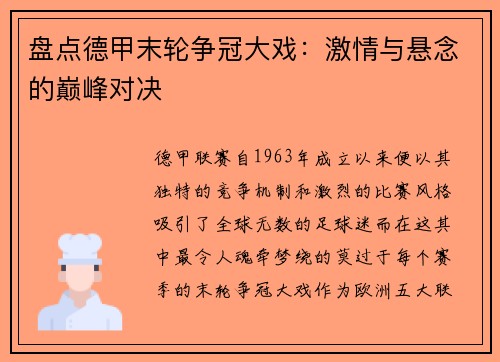 盘点德甲末轮争冠大戏：激情与悬念的巅峰对决

德甲联赛自1963年成立以来便以其独特的竞争机制和激烈的比赛风格吸引了全球无数的足球迷而在这其中最令人魂牵梦绕的莫过于每个赛季的末轮争冠大戏作为欧洲五大联